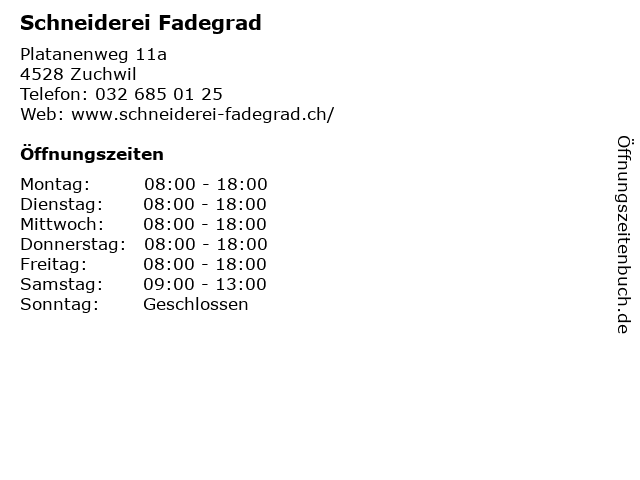 Schneiderei Fadegrad

Platanenweg 11a
4528 Zuchwil
Telefon: 032 685 01 25
Web: www.schneiderei-fadegrad.ch/

Öffnungszeiten

Montag: 08:00 - 18:00
Dienstag: 08:00 - 18:00
Mittwoch: 08:00 - 18:00
Donnerstag: 08:00 - 18:00
Freitag: 08:00 - 18:00
Samstag: 09:00 - 13:00
Sonntag: Geschlossen

Öffnungszeitenbuch.de